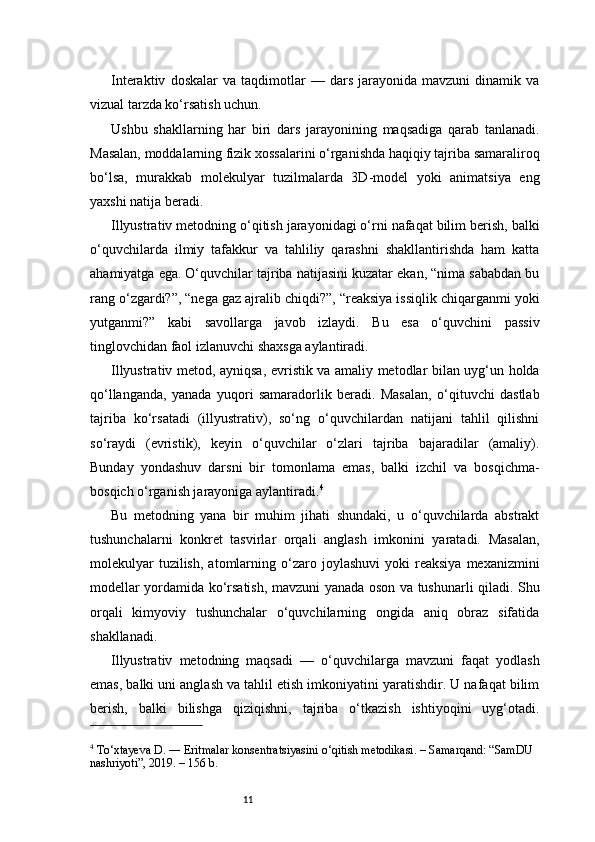 Interaktiv doskalar va taqdimotlar — dars jarayonida mavzuni dinamik va vizual tarzda ko‘rsatish uchun.

Ushbu shakllarning har biri dars jarayonining maqsadiga qarab tanlanadi. Masalan, moddalarning fizik xossalarini o‘rganishda haqiqiy tajriba samaraliroq bo‘lsa, murakkab molekulyar tuzilmalarda 3D-model yoki animatsiya eng yaxshi natija beradi.

Illyustrativ metodning o‘qitish jarayonidagi o‘rni nafaqat bilim berish, balki o‘quvchilarda ilmiy tafakkur va tahliliy qarashni shakllantirishda ham katta ahamiyatga ega. O‘quvchilar tajriba natijasini kuzatar ekan, “nima sababdan bu rang o‘zgardi?”, “nega gaz ajralib chiqdi?”, “reaksiya issiqlik chiqarganmi yoki yutganmi?” kabi savollarga javob izlaydi. Bu esa o‘quvchini passiv tinglovchidan faol izlanuvchi shaxsga aylantiradi.

Illyustrativ metod, ayniqsa, evristik va amaliy metodlar bilan uyg‘un holda qo‘llanganda, yanada yuqori samaradorlik beradi. Masalan, o‘qituvchi dastlab tajriba ko‘rsatadi (illyustrativ), so‘ng o‘quvchilardan natijani tahlil qilishni so‘raydi (evristik), keyin o‘quvchilar o‘zlari tajriba bajaradilar (amaliy). Bunday yondashuv darsni bir tomonlama emas, balki izchil va bosqichma-bosqich o‘rganish jarayoniga aylantiradi.$^4$

Bu metodning yana bir muhim jihati shundaki, u o‘quvchilarda abstrakt tushunchalarni konkret tasvirlar orqali anglash imkonini yaratadi. Masalan, molekulyar tuzilish, atomlarning o‘zaro joylashuvi yoki reaksiya mexanizmini modellar yordamida ko‘rsatish, mavzuni yanada oson va tushunarli qiladi. Shu orqali kimyoviy tushunchalar o‘quvchilarning ongida aniq obraz sifatida shakllanadi.

Illyustrativ metodning maqsadi — o‘quvchilarga mavzuni faqat yodlash emas, balki uni anglash va tahlil etish imkoniyatini yaratishdir. U nafaqat bilim berish, balki bilishga qiziqishni, tajriba o‘tkazish ishtiyoqini uyg‘otadi.

$^4$ To‘xtayeva D. — Eritmalar konsentratsiyasini o‘qitish metodikasi. – Samarqand: “SamDU nashriyoti”, 2019. – 156 b.

11